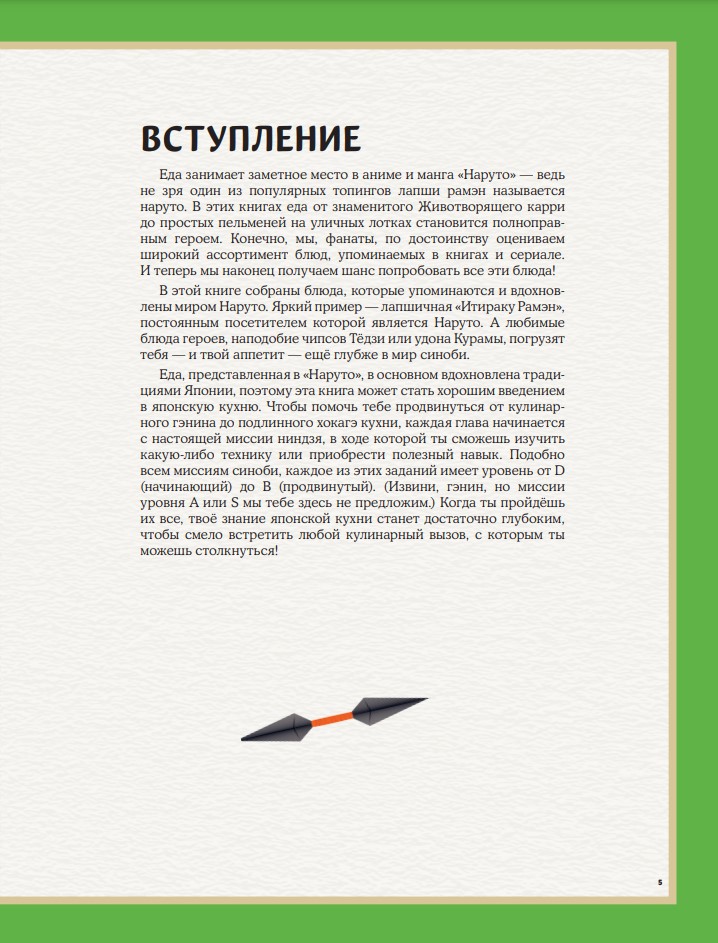 ВСТУПЛЕНИЕ

Еда занимает заметное место в аниме и манга «Наруто» — ведь не зря один из популярных топингов лапши рамэн называется наруто. В этих книгах еда от знаменитого Животворящего карри до простых пельменей на уличных лотках становится полноправным героем. Конечно, мы, фанаты, по достоинству оцениваем широкий ассортимент блюд, упоминаемых в книгах и сериале. И теперь мы наконец получаем шанс попробовать все эти блюда!

В этой книге собраны блюда, которые упоминаются и вдохновлены миром Наруто. Яркий пример — лапшичная «Итираку Рамэн», постоянным посетителем которой является Наруто. А любимые блюда героев, наподобие чипсов Тёдзи или удона Курамы, погрузят тебя — и твой аппетит — ещё глубже в мир синоби.

Еда, представленная в «Наруто», в основном вдохновлена традициями Японии, поэтому эта книга может стать хорошим введением в японскую кухню. Чтобы помочь тебе продвинуться от кулинарного гэнина до подлинного хокагэ кухни, каждая глава начинается с настоящей миссии ниндзя, в ходе которой ты сможешь изучить какую-либо технику или приобрести полезный навык. Подобно всем миссиям синоби, каждое из этих заданий имеет уровень от D (начинающий) до B (продвинутый). (Извини, гэнин, но миссии уровня A или S мы тебе здесь не предложим.) Когда ты пройдёшь их все, твоё знание японской кухни станет достаточно глубоким, чтобы смело встретить любой кулинарный вызов, с которым ты можешь столкнуться!

5